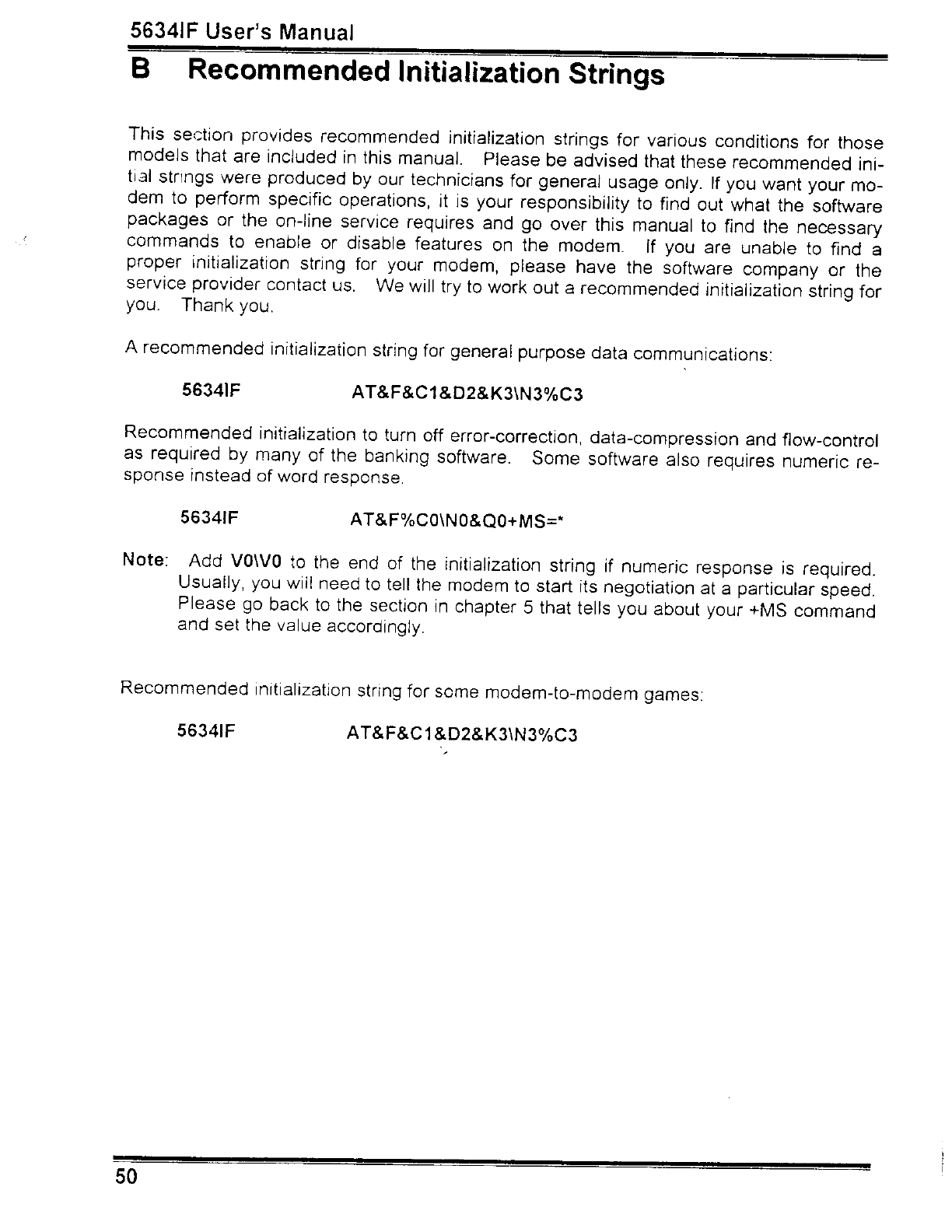 5634IF User's Manual

B Recommended Initialization Strings

This section provides recommended initialization strings for various conditions for those models that are included in this manual. Please be advised that these recommended initial strings were produced by our technicians for general usage only. If you want your modem to perform specific operations, it is your responsibility to find out what the software packages or the on-line service requires and go over this manual to find the necessary commands to enable or disable features on the modem. If you are unable to find a proper initialization string for your modem, please have the software company or the service provider contact us. We will try to work out a recommended initialization string for you. Thank you.

A recommended initialization string for general purpose data communications:

5634IF AT&F&C1&D2&K3\N3%C3

Recommended initialization to turn off error-correction, data-compression and flow-control as required by many of the banking software. Some software also requires numeric response instead of word response.

5634IF AT&F%C0\N0&Q0+MS=*

Note: Add V0\V0 to the end of the initialization string if numeric response is required. Usually, you will need to tell the modem to start its negotiation at a particular speed. Please go back to the section in chapter 5 that tells you about your +MS command and set the value accordingly.

Recommended initialization string for some modem-to-modem games:

5634IF AT&F&C1&D2&K3\N3%C3

50